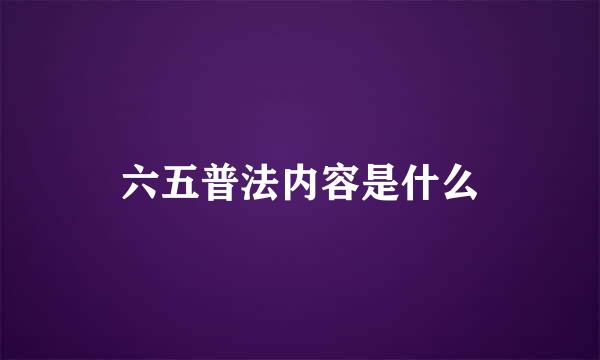 六五普法内容是什么